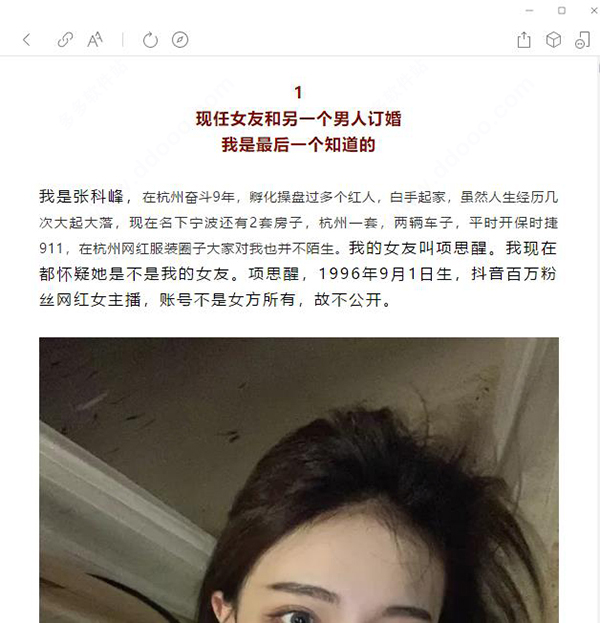 1
现任女友和另一个男人订婚
我是最后一个知道的

我是张科峰，在杭州奋斗9年，孵化操盘过多个红人，白手起家，虽然人生经历几次大起大落，现在名下宁波还有2套房子，杭州一套，两辆车子，平时开保时捷911，在杭州网红服装圈子大家对我也并不陌生。我的女友叫项思醒。我现在都怀疑她是不是我的女友。项思醒，1996年9月1日生，抖音百万粉丝网红女主播，账号不是女方所有，故不公开。